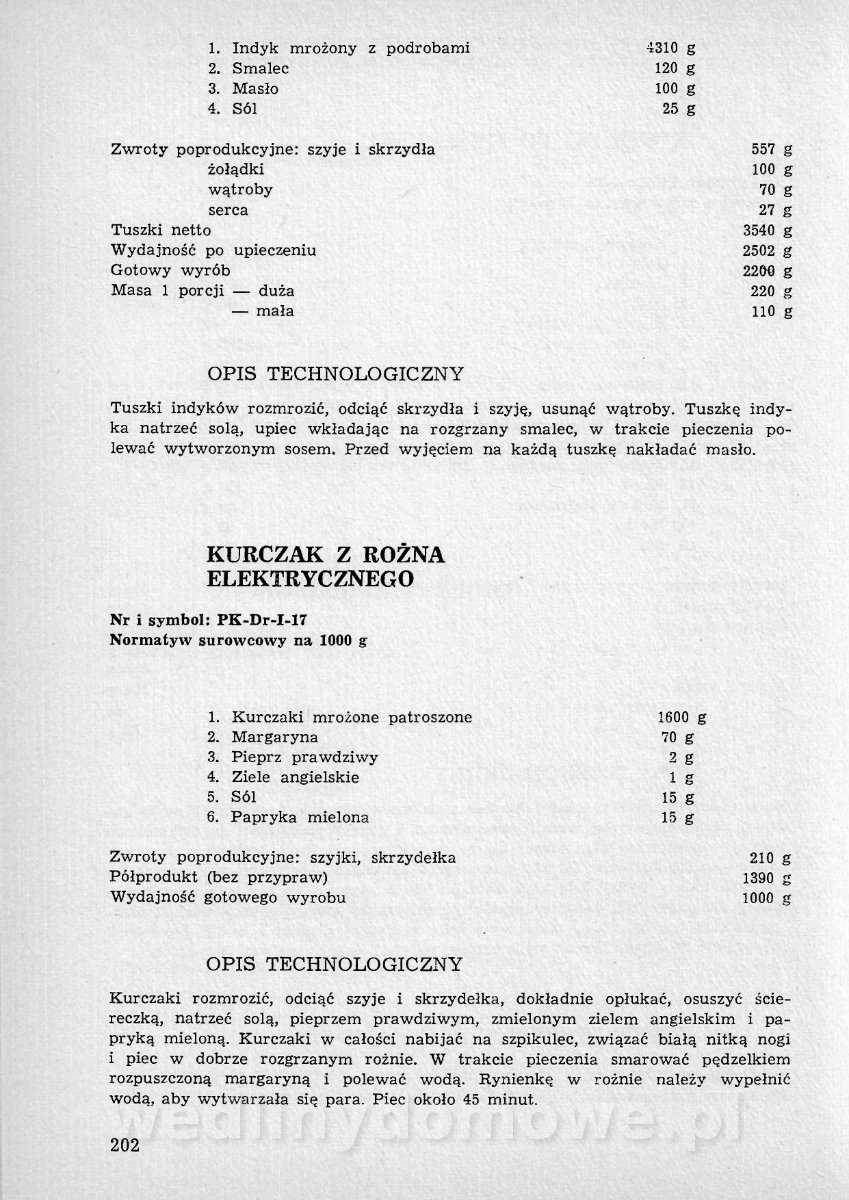 1. Indyk mrożony z podrobami 4310 g
2. Smalec 120 g
3. Masło 100 g
4. Sól 25 g

Zwroty poprodukcyjne: szyje i skrzydła 557 g
żołądki 100 g
wątroby 70 g
serca 27 g
Tuszki netto 3540 g
Wydajność po upieczeniu 2502 g
Gotowy wyrób 2200 g
Masa 1 porcji — duża 220 g
— mała 110 g

OPIS TECHNOLOGICZNY

Tuszki indyków rozmrozić, odciąć skrzydła i szyję, usunąć wątroby. Tuszkę indyka natrzeć solą, upiec wkładając na rozgrzany smalec, w trakcie pieczenia polewać wytworzonym sosem. Przed wyjęciem na każdą tuszkę nakładać masło.

KURCZAK Z ROŻNA ELEKTRYCZNEGO

Nr i symbol: PK-Dr-I-17
Normatyw surowcowy na 1000 g

1. Kurczaki mrożone patroszone 1600 g
2. Margaryna 70 g
3. Pieprz prawdziwy 2 g
4. Ziele angielskie 1 g
5. Sól 15 g
6. Papryka mielona 15 g

Zwroty poprodukcyjne: szyjki, skrzydełka 210 g
Półprodukt (bez przypraw) 1390 g
Wydajność gotowego wyrobu 1000 g

OPIS TECHNOLOGICZNY

Kurczaki rozmrozić, odciąć szyje i skrzydełka, dokładnie opłukać, osuszyć ściereczką, natrzeć solą, pieprzem prawdziwym, zmielonym zielem angielskim i papryką mieloną. Kurczaki w całości nabijać na szpikulec, związać białą nitką nogi i piec w dobrze rozgrzanym rożnie. W trakcie pieczenia smarować pędzelkiem rozpuszczoną margaryną i polewać wodą. Rynienkę w rożnie należy wypełnić wodą, aby wytwarzała się para. Piec około 45 minut.

202

wedlinydomowe.pl